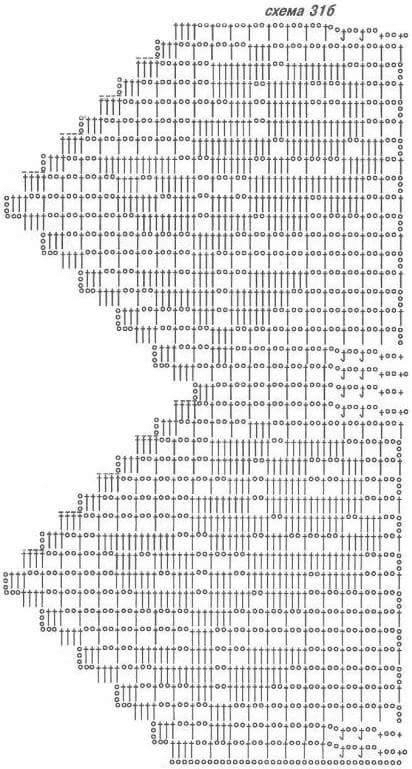 схема 31б